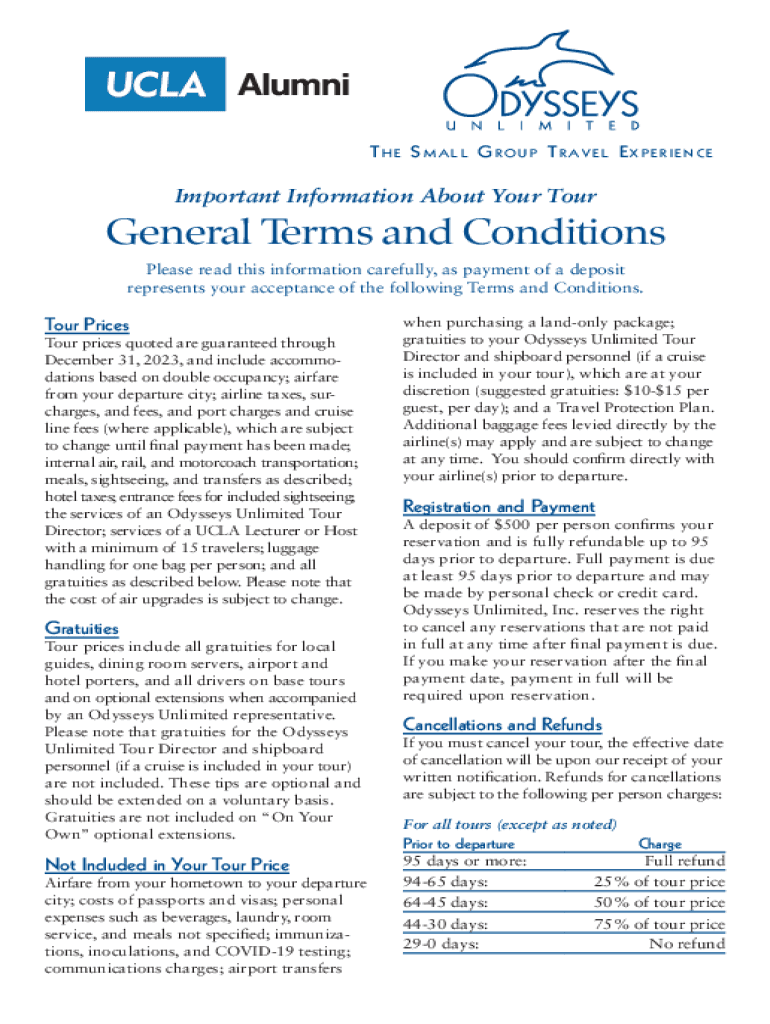 UCLA Alumni

ODYSSEYS UNLIMITED

THE SMALL GROUP TRAVEL EXPERIENCE

Important Information About Your Tour

General Terms and Conditions

Please read this information carefully, as payment of a deposit represents your acceptance of the following Terms and Conditions.

Tour Prices
Tour prices quoted are guaranteed through December 31, 2023, and include accommodations based on double occupancy; airfare from your departure city; airline taxes, surcharges, and fees, and port charges and cruise line fees (where applicable), which are subject to change until final payment has been made; internal air, rail, and motorcoach transportation; meals, sightseeing, and transfers as described; hotel taxes; entrance fees for included sightseeing; the services of an Odysseys Unlimited Tour Director; services of a UCLA Lecturer or Host with a minimum of 15 travelers; luggage handling for one bag per person; and all gratuities as described below. Please note that the cost of air upgrades is subject to change.

Gratuities
Tour prices include all gratuities for local guides, dining room servers, airport and hotel porters, and all drivers on base tours and on optional extensions when accompanied by an Odysseys Unlimited representative. Please note that gratuities for the Odysseys Unlimited Tour Director and shipboard personnel (if a cruise is included in your tour) are not included. These tips are optional and should be extended on a voluntary basis. Gratuities are not included on "On Your Own" optional extensions.

Not Included in Your Tour Price
Airfare from your hometown to your departure city; costs of passports and visas; personal expenses such as beverages, laundry, room service, and meals not specified; immunizations, inoculations, and COVID-19 testing; communications charges; airport transfers when purchasing a land-only package; gratuities to your Odysseys Unlimited Tour Director and shipboard personnel (if a cruise is included in your tour), which are at your discretion (suggested gratuities: $10-$15 per guest, per day); and a Travel Protection Plan. Additional baggage fees levied directly by the airline(s) may apply and are subject to change at any time. You should confirm directly with your airline(s) prior to departure.

Registration and Payment
A deposit of $500 per person confirms your reservation and is fully refundable up to 95 days prior to departure. Full payment is due at least 95 days prior to departure and may be made by personal check or credit card. Odysseys Unlimited, Inc. reserves the right to cancel any reservations that are not paid in full at any time after final payment is due. If you make your reservation after the final payment date, payment in full will be required upon reservation.

Cancellations and Refunds
If you must cancel your tour, the effective date of cancellation will be upon our receipt of your written notification. Refunds for cancellations are subject to the following per person charges:

For all tours (except as noted)

| Prior to departure | Charge |
|---|---|
| 95 days or more: | Full refund |
| 94-65 days: | 25% of tour price |
| 64-45 days: | 50% of tour price |
| 44-30 days: | 75% of tour price |
| 29-0 days: | No refund |